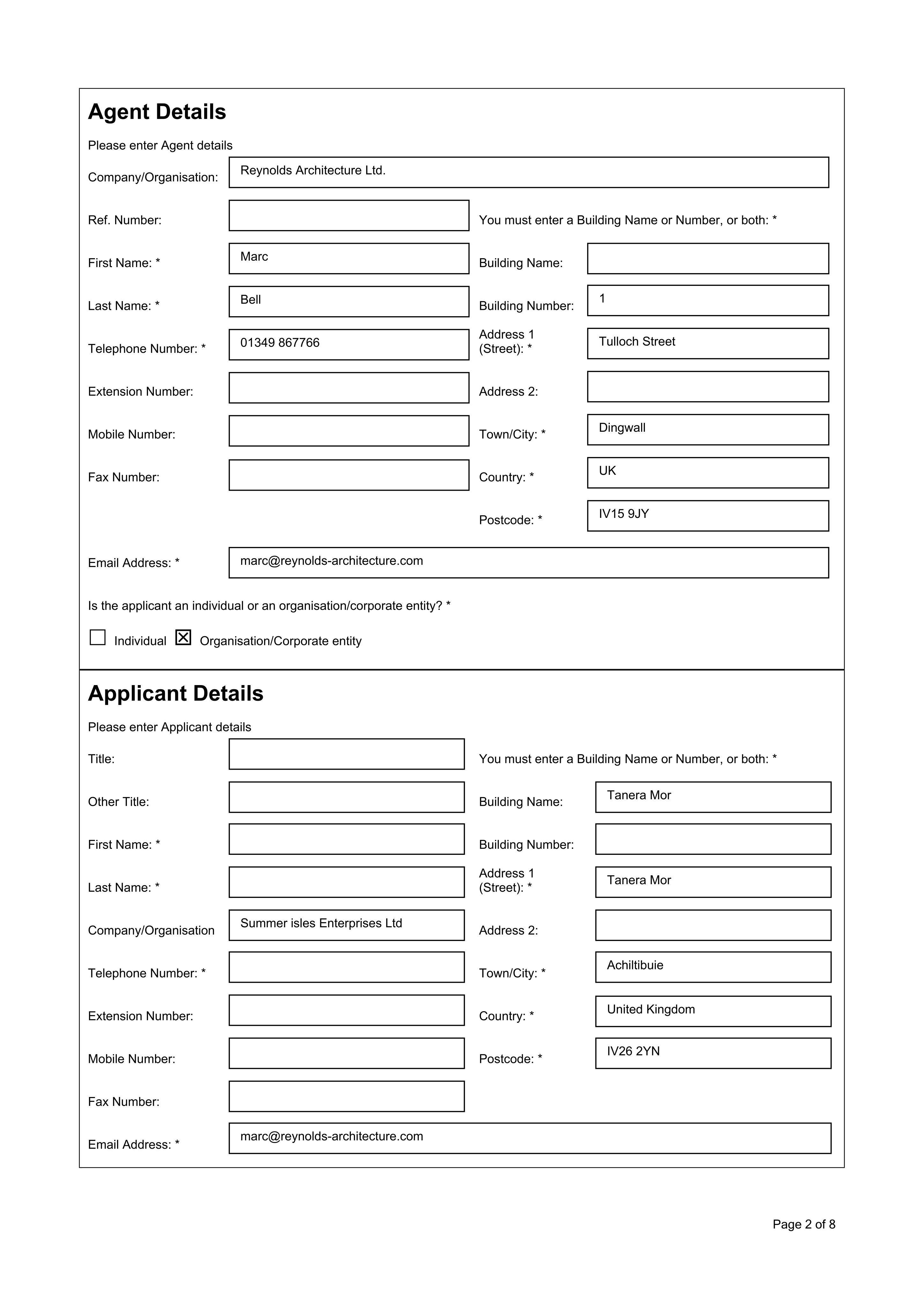 Agent Details

Please enter Agent details

Company/Organisation: Reynolds Architecture Ltd.

Ref. Number:

First Name: * Marc

Last Name: * Bell

Telephone Number: * 01349 867766

Extension Number:

Mobile Number:

Fax Number:

You must enter a Building Name or Number, or both: *

Building Name:

Building Number: 1

Address 1 (Street): * Tulloch Street

Address 2:

Town/City: * Dingwall

Country: * UK

Postcode: * IV15 9JY

Email Address: * marc@reynolds-architecture.com

Is the applicant an individual or an organisation/corporate entity? *

☐ Individual ☑ Organisation/Corporate entity

Applicant Details

Please enter Applicant details

Title:

Other Title:

First Name: *

Last Name: *

Company/Organisation Summer isles Enterprises Ltd

Telephone Number: *

Extension Number:

Mobile Number:

Fax Number:

You must enter a Building Name or Number, or both: *

Building Name: Tanera Mor

Building Number:

Address 1 (Street): * Tanera Mor

Address 2:

Town/City: * Achiltibuie

Country: * United Kingdom

Postcode: * IV26 2YN

Email Address: * marc@reynolds-architecture.com

Page 2 of 8